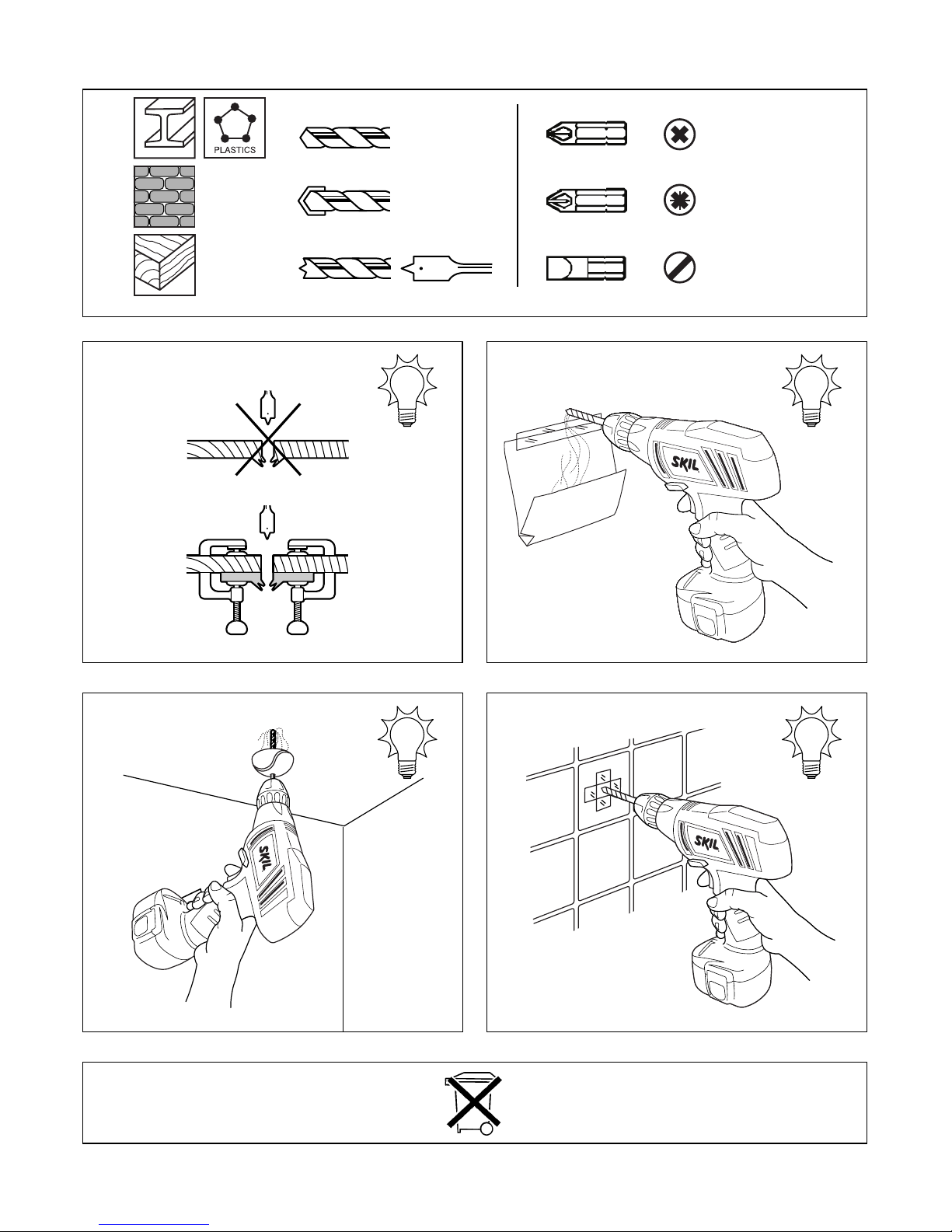 PLASTICS

SKIL

SKIL

SKIL